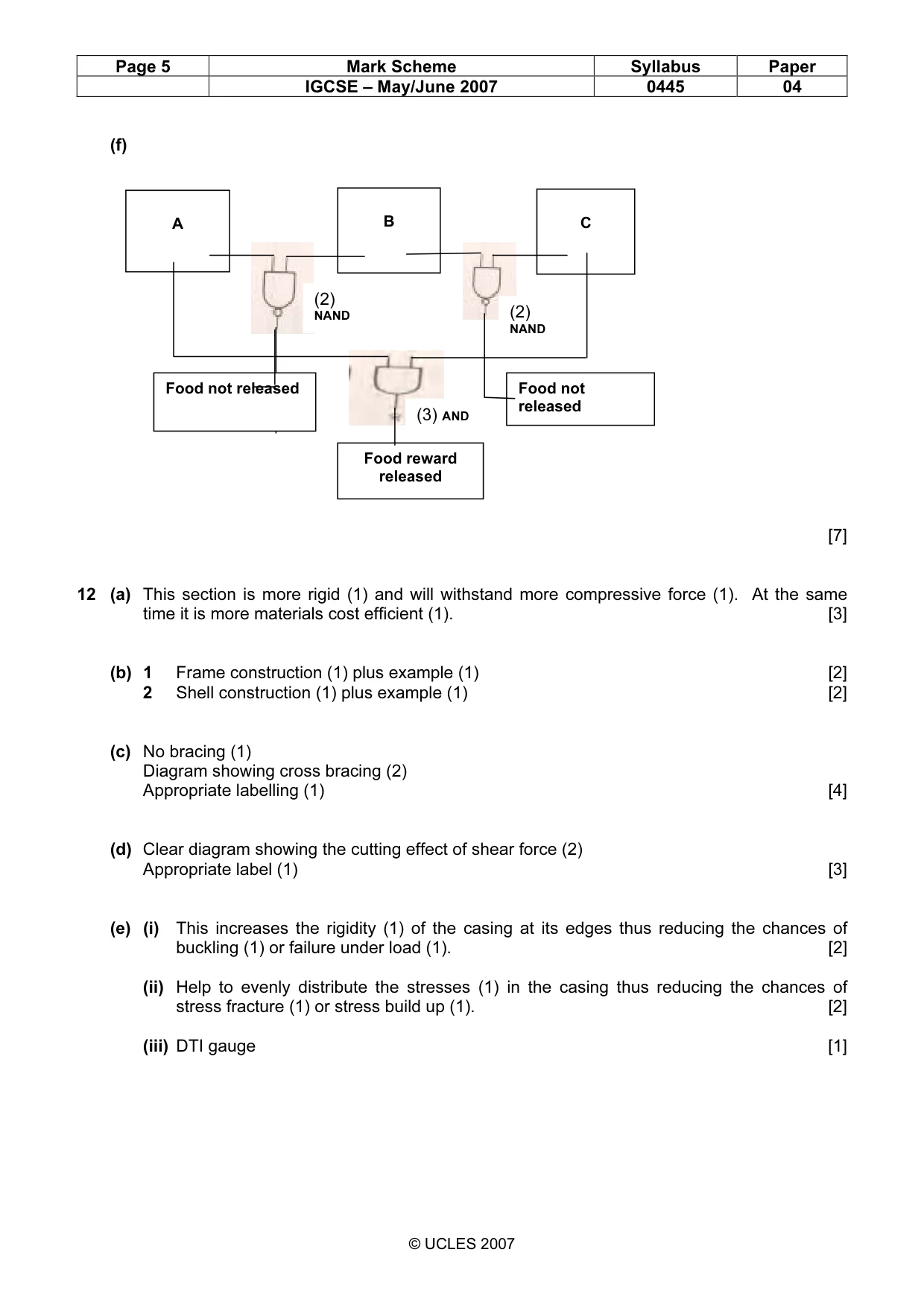 | Page 5 | Mark Scheme | Syllabus | Paper |
|---|---|---|---|
| | IGCSE – May/June 2007 | 0445 | 04 |

(f)

A

B

C

(2)
NAND

(2)
NAND

Food not released

(3) AND

Food not released

Food reward released

[7]

12 (a) This section is more rigid (1) and will withstand more compressive force (1). At the same time it is more materials cost efficient (1). [3]

(b) 1 Frame construction (1) plus example (1) [2]
2 Shell construction (1) plus example (1) [2]

(c) No bracing (1)
Diagram showing cross bracing (2)
Appropriate labelling (1) [4]

(d) Clear diagram showing the cutting effect of shear force (2)
Appropriate label (1) [3]

(e) (i) This increases the rigidity (1) of the casing at its edges thus reducing the chances of buckling (1) or failure under load (1). [2]

(ii) Help to evenly distribute the stresses (1) in the casing thus reducing the chances of stress fracture (1) or stress build up (1). [2]

(iii) DTI gauge [1]

© UCLES 2007